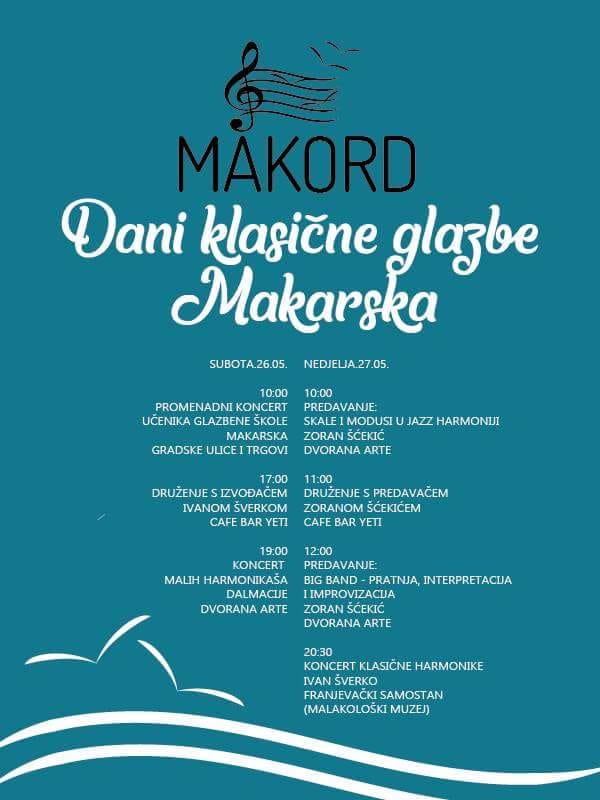 MAKORD

Dani klasične glazbe Makarska

SUBOTA.26.05.

10:00
PROMENADNI KONCERT
UČENIKA GLAZBENE ŠKOLE
MAKARSKA
GRADSKE ULICE I TRGOVI

17:00
DRUŽENJE S IZVOĐAČEM
IVANOM ŠVERKOM
CAFE BAR YETI

19:00
KONCERT
MALIH HARMONIKAŠA
DALMACIJE
DVORANA ARTE

NEDJELJA.27.05.

10:00
PREDAVANJE:
SKALE I MODUSI U JAZZ HARMONIJI
ZORAN ŠĆEKIĆ
DVORANA ARTE

11:00
DRUŽENJE S PREDAVAČEM
ZORANOM ŠĆEKIĆEM
CAFE BAR YETI

12:00
PREDAVANJE:
BIG BAND - PRATNJA, INTERPRETACIJA
I IMPROVIZACIJA
ZORAN ŠĆEKIĆ
DVORANA ARTE

20:30
KONCERT KLASIČNE HARMONIKE
IVAN ŠVERKO
FRANJEVAČKI SAMOSTAN
(MALAKOLOŠKI MUZEJ)